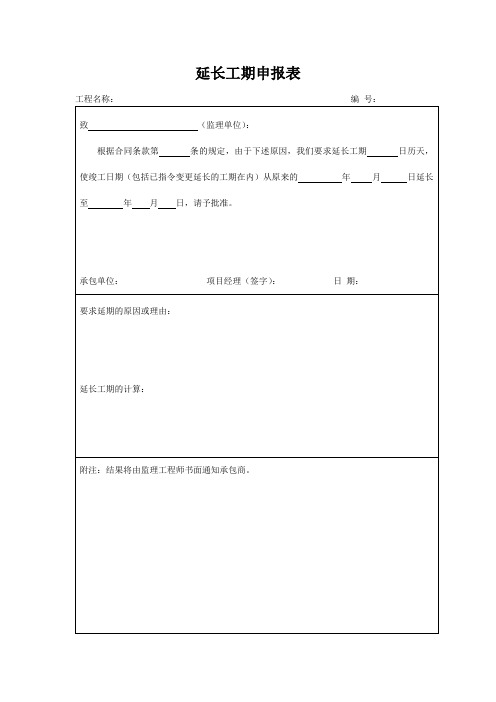 延长工期申报表

工程名称：　　　　　　　　　　　　　　　　　　　　　　　　编　号：

致＿＿＿＿＿＿＿＿（监理单位）：

根据合同条款第＿＿＿条的规定，由于下述原因，我们要求延长工期＿＿＿日历天，使竣工日期（包括已指令变更延长的工期在内）从原来的＿＿＿＿年＿＿月＿＿日延长至＿＿＿＿年＿＿月＿＿日，请予批准。

承包单位：　　　　　　项目经理（签字）：　　　　　　日　期：

要求延期的原因或理由：

延长工期的计算：

附注：结果将由监理工程师书面通知承包商。